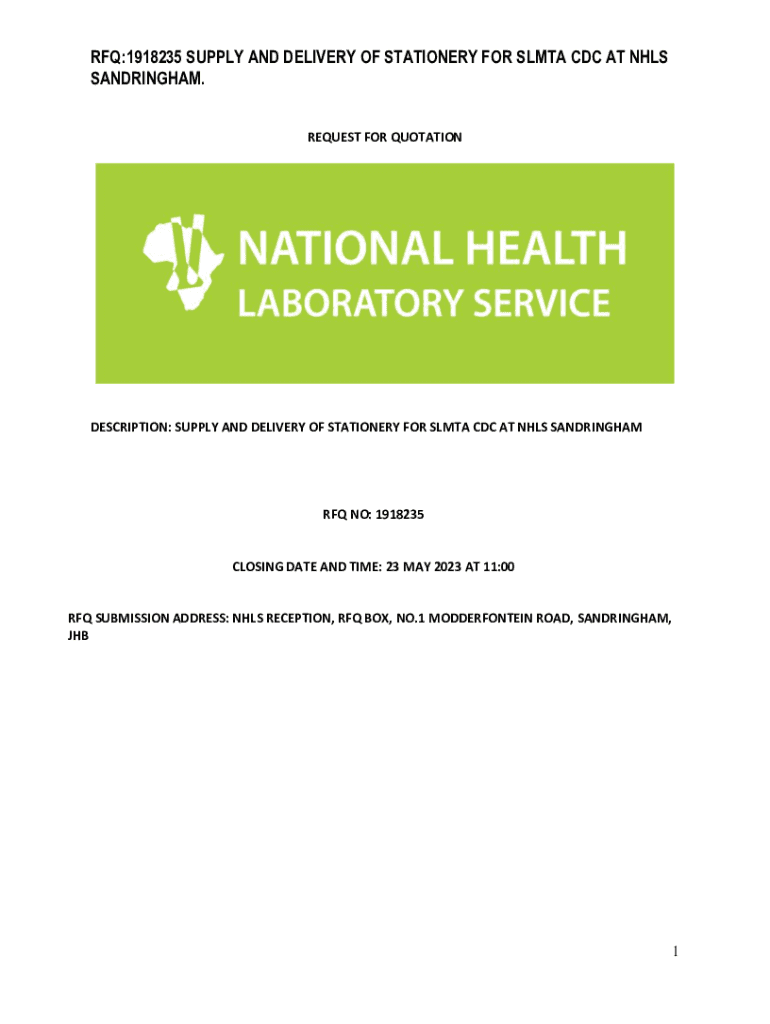 RFQ:1918235 SUPPLY AND DELIVERY OF STATIONERY FOR SLMTA CDC AT NHLS SANDRINGHAM.

REQUEST FOR QUOTATION

NATIONAL HEALTH LABORATORY SERVICE

DESCRIPTION: SUPPLY AND DELIVERY OF STATIONERY FOR SLMTA CDC AT NHLS SANDRINGHAM

RFQ NO: 1918235

CLOSING DATE AND TIME: 23 MAY 2023 AT 11:00

RFQ SUBMISSION ADDRESS: NHLS RECEPTION, RFQ BOX, NO.1 MODDERFONTEIN ROAD, SANDRINGHAM, JHB

1